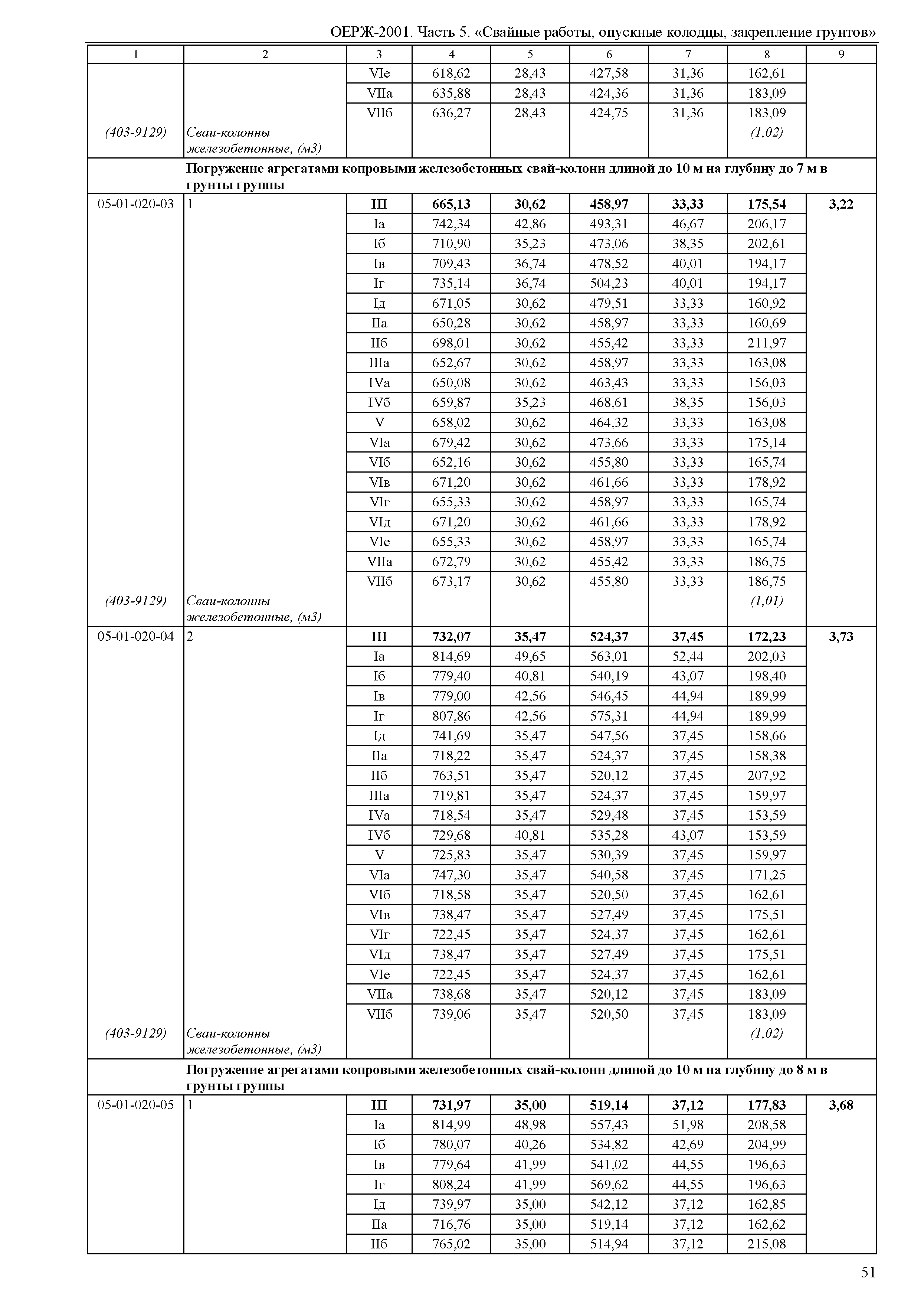 ОЕРЖ-2001. Часть 5. «Свайные работы, опускные колодцы, закрепление грунтов»

| 1 | 2 | 3 | 4 | 5 | 6 | 7 | 8 | 9 |
|---|---|---|---|---|---|---|---|---|
| | | VIе | 618,62 | 28,43 | 427,58 | 31,36 | 162,61 | |
| | | VIIа | 635,88 | 28,43 | 424,36 | 31,36 | 183,09 | |
| | | VIIб | 636,27 | 28,43 | 424,75 | 31,36 | 183,09 | |
| (403-9129) | Сваи-колонны железобетонные, (м3) | | | | | | (1,02) | |
| | Погружение агрегатами копровыми железобетонных свай-колонн длиной до 10 м на глубину до 7 м в грунты группы | | | | | | | |
| 05-01-020-03 | 1 | III | 665,13 | 30,62 | 458,97 | 33,33 | 175,54 | 3,22 |
| | | Iа | 742,34 | 42,86 | 493,31 | 46,67 | 206,17 | |
| | | Iб | 710,90 | 35,23 | 473,06 | 38,35 | 202,61 | |
| | | Iв | 709,43 | 36,74 | 478,52 | 40,01 | 194,17 | |
| | | Iг | 735,14 | 36,74 | 504,23 | 40,01 | 194,17 | |
| | | Iд | 671,05 | 30,62 | 479,51 | 33,33 | 160,92 | |
| | | IIа | 650,28 | 30,62 | 458,97 | 33,33 | 160,69 | |
| | | IIб | 698,01 | 30,62 | 455,42 | 33,33 | 211,97 | |
| | | IIIа | 652,67 | 30,62 | 458,97 | 33,33 | 163,08 | |
| | | IVа | 650,08 | 30,62 | 463,43 | 33,33 | 156,03 | |
| | | IVб | 659,87 | 35,23 | 468,61 | 38,35 | 156,03 | |
| | | V | 658,02 | 30,62 | 464,32 | 33,33 | 163,08 | |
| | | VIа | 679,42 | 30,62 | 473,66 | 33,33 | 175,14 | |
| | | VIб | 652,16 | 30,62 | 455,80 | 33,33 | 165,74 | |
| | | VIв | 671,20 | 30,62 | 461,66 | 33,33 | 178,92 | |
| | | VIг | 655,33 | 30,62 | 458,97 | 33,33 | 165,74 | |
| | | VIд | 671,20 | 30,62 | 461,66 | 33,33 | 178,92 | |
| | | VIе | 655,33 | 30,62 | 458,97 | 33,33 | 165,74 | |
| | | VIIа | 672,79 | 30,62 | 455,42 | 33,33 | 186,75 | |
| | | VIIб | 673,17 | 30,62 | 455,80 | 33,33 | 186,75 | |
| (403-9129) | Сваи-колонны железобетонные, (м3) | | | | | | (1,01) | |
| 05-01-020-04 | 2 | III | 732,07 | 35,47 | 524,37 | 37,45 | 172,23 | 3,73 |
| | | Iа | 814,69 | 49,65 | 563,01 | 52,44 | 202,03 | |
| | | Iб | 779,40 | 40,81 | 540,19 | 43,07 | 198,40 | |
| | | Iв | 779,00 | 42,56 | 546,45 | 44,94 | 189,99 | |
| | | Iг | 807,86 | 42,56 | 575,31 | 44,94 | 189,99 | |
| | | Iд | 741,69 | 35,47 | 547,56 | 37,45 | 158,66 | |
| | | IIа | 718,22 | 35,47 | 524,37 | 37,45 | 158,38 | |
| | | IIб | 763,51 | 35,47 | 520,12 | 37,45 | 207,92 | |
| | | IIIа | 719,81 | 35,47 | 524,37 | 37,45 | 159,97 | |
| | | IVа | 718,54 | 35,47 | 529,48 | 37,45 | 153,59 | |
| | | IVб | 729,68 | 40,81 | 535,28 | 43,07 | 153,59 | |
| | | V | 725,83 | 35,47 | 530,39 | 37,45 | 159,97 | |
| | | VIа | 747,30 | 35,47 | 540,58 | 37,45 | 171,25 | |
| | | VIб | 718,58 | 35,47 | 520,50 | 37,45 | 162,61 | |
| | | VIв | 738,47 | 35,47 | 527,49 | 37,45 | 175,51 | |
| | | VIг | 722,45 | 35,47 | 524,37 | 37,45 | 162,61 | |
| | | VIд | 738,47 | 35,47 | 527,49 | 37,45 | 175,51 | |
| | | VIе | 722,45 | 35,47 | 524,37 | 37,45 | 162,61 | |
| | | VIIа | 738,68 | 35,47 | 520,12 | 37,45 | 183,09 | |
| | | VIIб | 739,06 | 35,47 | 520,50 | 37,45 | 183,09 | |
| (403-9129) | Сваи-колонны железобетонные, (м3) | | | | | | (1,02) | |
| | Погружение агрегатами копровыми железобетонных свай-колонн длиной до 10 м на глубину до 8 м в грунты группы | | | | | | | |
| 05-01-020-05 | 1 | III | 731,97 | 35,00 | 519,14 | 37,12 | 177,83 | 3,68 |
| | | Iа | 814,99 | 48,98 | 557,43 | 51,98 | 208,58 | |
| | | Iб | 780,07 | 40,26 | 534,82 | 42,69 | 204,99 | |
| | | Iв | 779,64 | 41,99 | 541,02 | 44,55 | 196,63 | |
| | | Iг | 808,24 | 41,99 | 569,62 | 44,55 | 196,63 | |
| | | Iд | 739,97 | 35,00 | 542,12 | 37,12 | 162,85 | |
| | | IIа | 716,76 | 35,00 | 519,14 | 37,12 | 162,62 | |
| | | IIб | 765,02 | 35,00 | 514,94 | 37,12 | 215,08 | |

51